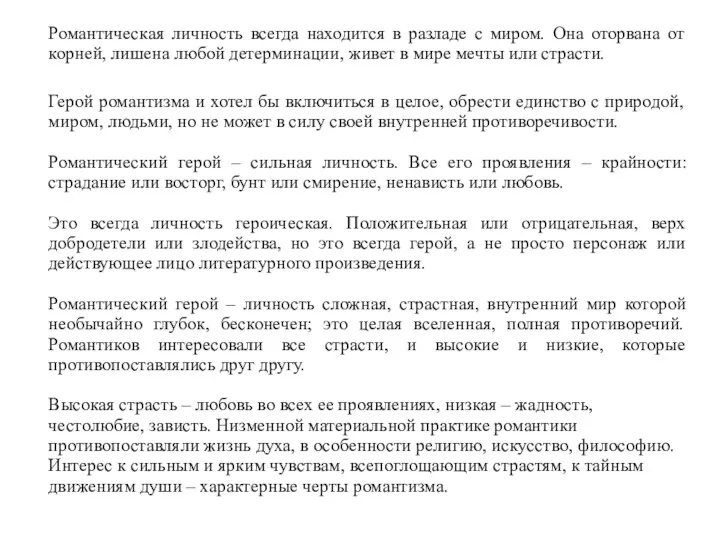 Романтическая личность всегда находится в разладе с миром. Она оторвана от корней, лишена любой детерминации, живет в мире мечты или страсти.

Герой романтизма и хотел бы включиться в целое, обрести единство с природой, миром, людьми, но не может в силу своей внутренней противоречивости.

Романтический герой – сильная личность. Все его проявления – крайности: страдание или восторг, бунт или смирение, ненависть или любовь.

Это всегда личность героическая. Положительная или отрицательная, верх добродетели или злодейства, но это всегда герой, а не просто персонаж или действующее лицо литературного произведения.

Романтический герой – личность сложная, страстная, внутренний мир которой необычайно глубок, бесконечен; это целая вселенная, полная противоречий. Романтиков интересовали все страсти, и высокие и низкие, которые противопоставлялись друг другу.

Высокая страсть – любовь во всех ее проявлениях, низкая – жадность, честолюбие, зависть. Низменной материальной практике романтики противопоставляли жизнь духа, в особенности религию, искусство, философию. Интерес к сильным и ярким чувствам, всепоглощающим страстям, к тайным движениям души – характерные черты романтизма.